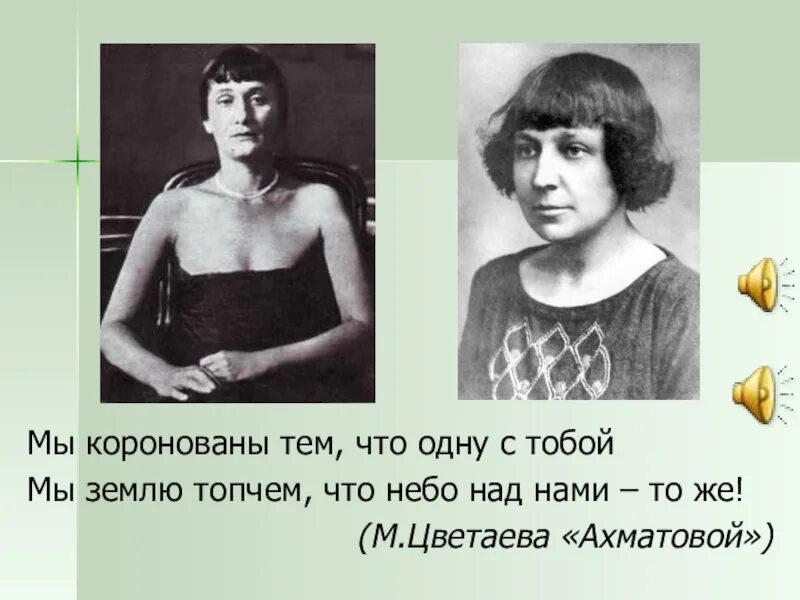 Мы коронованы тем, что одну с тобой
Мы землю топчем, что небо над нами – то же!
(М.Цветаева «Ахматовой»)